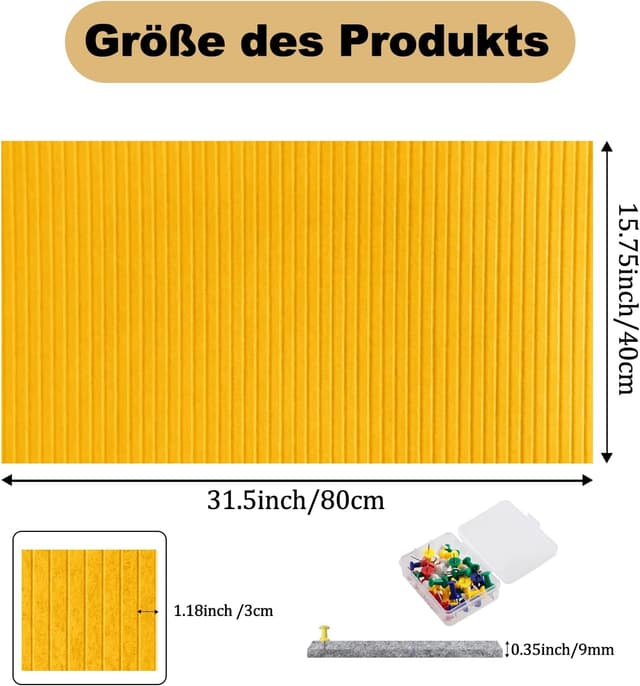 Größe des Produkts

15.75inch/40cm

31.5inch/80cm

1.18inch /3cm

0.35inch/9mm